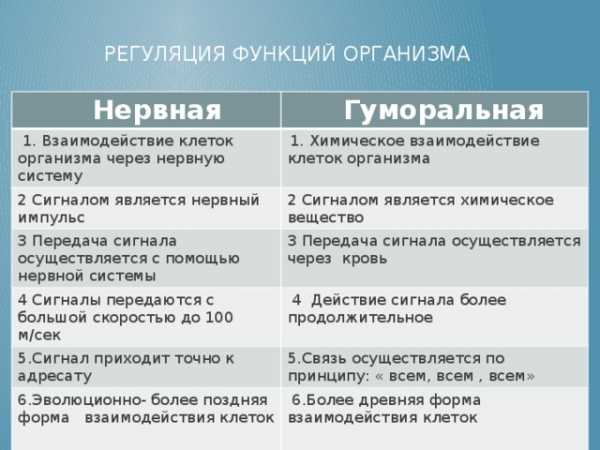 РЕГУЛЯЦИЯ ФУНКЦИЙ ОРГАНИЗМА

| Нервная | Гуморальная |
|---|---|
| 1. Взаимодействие клеток организма через нервную систему | 1. Химическое взаимодействие клеток организма |
| 2 Сигналом является нервный импульс | 2 Сигналом является химическое вещество |
| 3 Передача сигнала осуществляется с помощью нервной системы | 3 Передача сигнала осуществляется через кровь |
| 4 Сигналы передаются с большой скоростью до 100 м/сек | 4 Действие сигнала более продолжительное |
| 5.Сигнал приходит точно к адресату | 5.Связь осуществляется по принципу: « всем, всем , всем» |
| 6.Эволюционно- более поздняя форма взаимодействия клеток | 6.Более древняя форма взаимодействия клеток |